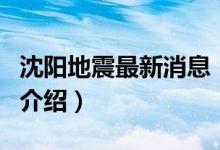 沈阳地震最新消息
介绍）